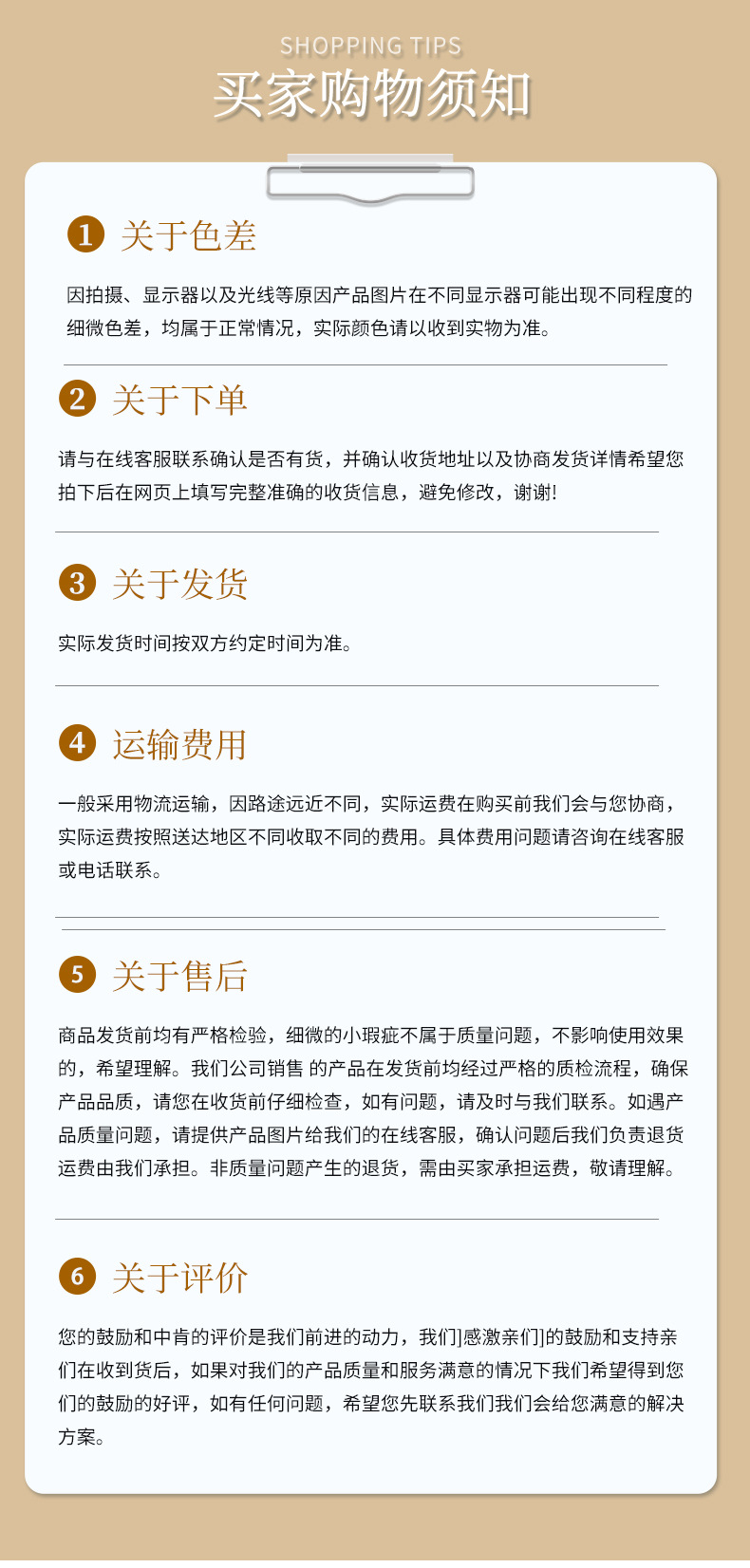 SHOPPING TIPS
买家购物须知

1 关于色差

因拍摄、显示器以及光线等原因产品图片在不同显示器可能出现不同程度的细微色差，均属于正常情况，实际颜色请以收到实物为准。

2 关于下单

请与在线客服联系确认是否有货，并确认收货地址以及协商发货详情希望您拍下后在网页上填写完整准确的收货信息，避免修改，谢谢!

3 关于发货

实际发货时间按双方约定时间为准。

4 运输费用

一般采用物流运输，因路途远近不同，实际运费在购买前我们会与您协商，实际运费按照送达地区不同收取不同的费用。具体费用问题请咨询在线客服或电话联系。

5 关于售后

商品发货前均有严格检验，细微的小瑕疵不属于质量问题，不影响使用效果的，希望理解。我们公司销售 的产品在发货前均经过严格的质检流程，确保产品品质，请您在收货前仔细检查，如有问题，请及时与我们联系。如遇产品质量问题，请提供产品图片给我们的在线客服，确认问题后我们负责退货运费由我们承担。非质量问题产生的退货，需由买家承担运费，敬请理解。

6 关于评价

您的鼓励和中肯的评价是我们前进的动力，我们]感激亲们]的鼓励和支持亲们在收到货后，如果对我们的产品质量和服务满意的情况下我们希望得到您们的鼓励的好评，如有任何问题，希望您先联系我们我们会给您满意的解决方案。